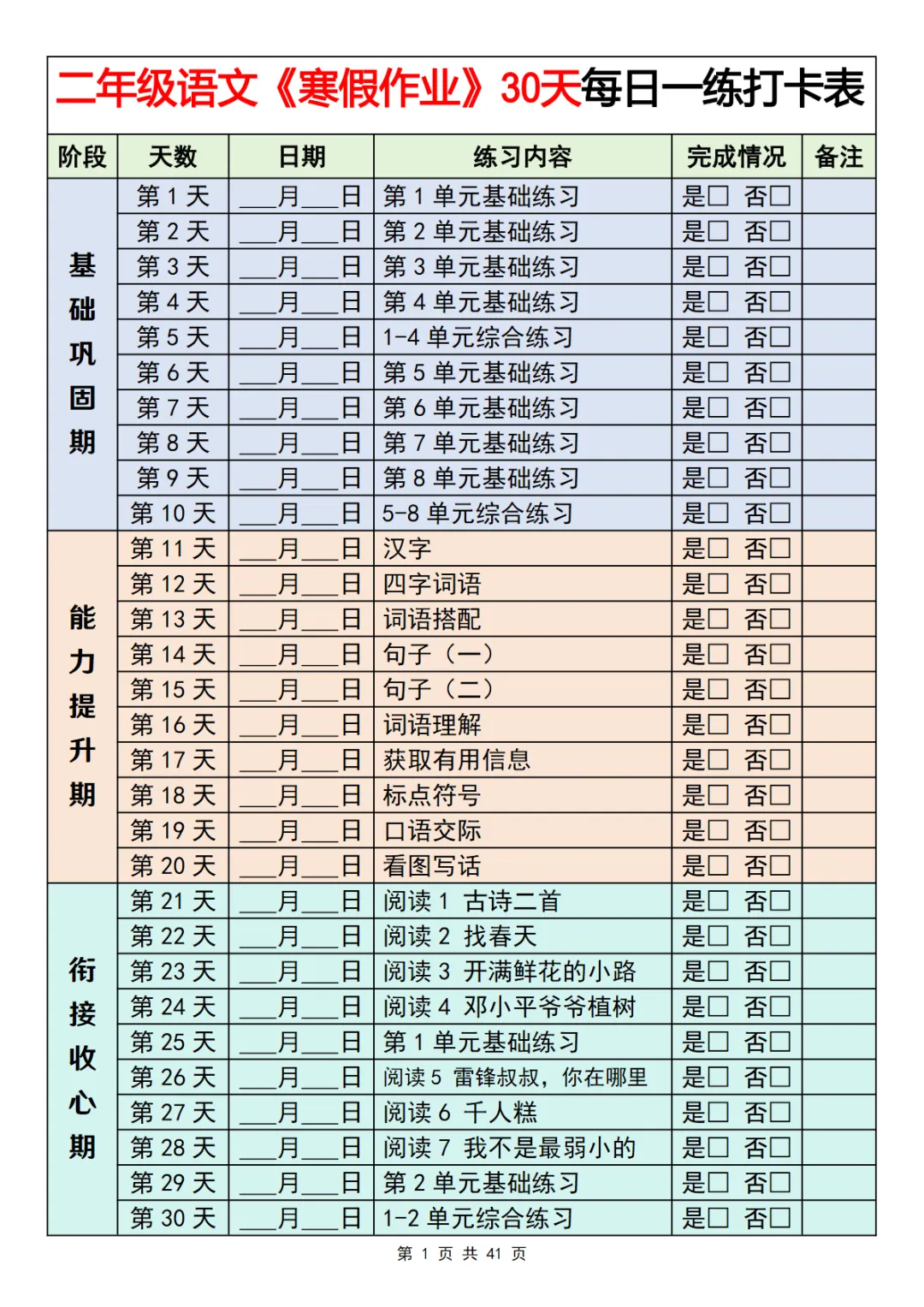 二年级语文《寒假作业》30天每日一练打卡表

| 阶段 | 天数 | 日期 | 练习内容 | 完成情况 | 备注 |
|---|---|---|---|---|---|
| 基础巩固期 | 第 1 天 | ___月___日 | 第 1 单元基础练习 | 是□ 否□ | |
| | 第 2 天 | ___月___日 | 第 2 单元基础练习 | 是□ 否□ | |
| | 第 3 天 | ___月___日 | 第 3 单元基础练习 | 是□ 否□ | |
| | 第 4 天 | ___月___日 | 第 4 单元基础练习 | 是□ 否□ | |
| | 第 5 天 | ___月___日 | 1-4 单元综合练习 | 是□ 否□ | |
| | 第 6 天 | ___月___日 | 第 5 单元基础练习 | 是□ 否□ | |
| | 第 7 天 | ___月___日 | 第 6 单元基础练习 | 是□ 否□ | |
| | 第 8 天 | ___月___日 | 第 7 单元基础练习 | 是□ 否□ | |
| | 第 9 天 | ___月___日 | 第 8 单元基础练习 | 是□ 否□ | |
| | 第 10 天 | ___月___日 | 5-8 单元综合练习 | 是□ 否□ | |
| 能力提升期 | 第 11 天 | ___月___日 | 汉字 | 是□ 否□ | |
| | 第 12 天 | ___月___日 | 四字词语 | 是□ 否□ | |
| | 第 13 天 | ___月___日 | 词语搭配 | 是□ 否□ | |
| | 第 14 天 | ___月___日 | 句子（一） | 是□ 否□ | |
| | 第 15 天 | ___月___日 | 句子（二） | 是□ 否□ | |
| | 第 16 天 | ___月___日 | 词语理解 | 是□ 否□ | |
| | 第 17 天 | ___月___日 | 获取有用信息 | 是□ 否□ | |
| | 第 18 天 | ___月___日 | 标点符号 | 是□ 否□ | |
| | 第 19 天 | ___月___日 | 口语交际 | 是□ 否□ | |
| | 第 20 天 | ___月___日 | 看图写话 | 是□ 否□ | |
| 衔接收心期 | 第 21 天 | ___月___日 | 阅读 1 古诗二首 | 是□ 否□ | |
| | 第 22 天 | ___月___日 | 阅读 2 找春天 | 是□ 否□ | |
| | 第 23 天 | ___月___日 | 阅读 3 开满鲜花的小路 | 是□ 否□ | |
| | 第 24 天 | ___月___日 | 阅读 4 邓小平爷爷植树 | 是□ 否□ | |
| | 第 25 天 | ___月___日 | 第 1 单元基础练习 | 是□ 否□ | |
| | 第 26 天 | ___月___日 | 阅读 5 雷锋叔叔，你在哪里 | 是□ 否□ | |
| | 第 27 天 | ___月___日 | 阅读 6 千人糕 | 是□ 否□ | |
| | 第 28 天 | ___月___日 | 阅读 7 我不是最弱小的 | 是□ 否□ | |
| | 第 29 天 | ___月___日 | 第 2 单元基础练习 | 是□ 否□ | |
| | 第 30 天 | ___月___日 | 1-2 单元综合练习 | 是□ 否□ | |

第 1 页 共 41 页